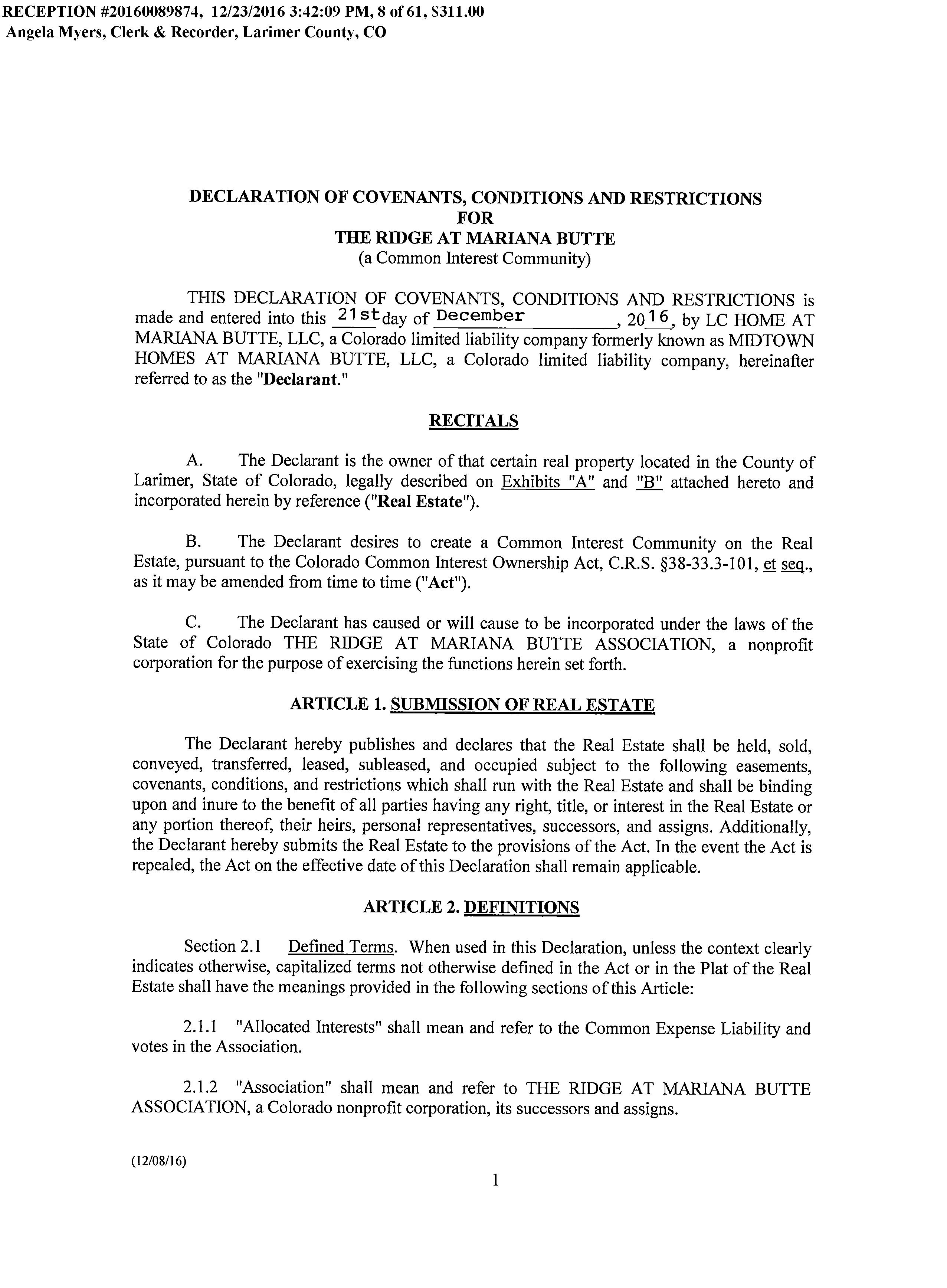 RECEPTION #20160089874, 12/23/2016 3:42:09 PM, 8 of 61, $311.00
Angela Myers, Clerk & Recorder, Larimer County, CO

DECLARATION OF COVENANTS, CONDITIONS AND RESTRICTIONS
FOR
THE RIDGE AT MARIANA BUTTE
(a Common Interest Community)

THIS DECLARATION OF COVENANTS, CONDITIONS AND RESTRICTIONS is made and entered into this 21st day of December, 2016, by LC HOME AT MARIANA BUTTE, LLC, a Colorado limited liability company formerly known as MIDTOWN HOMES AT MARIANA BUTTE, LLC, a Colorado limited liability company, hereinafter referred to as the "Declarant."

RECITALS

A. The Declarant is the owner of that certain real property located in the County of Larimer, State of Colorado, legally described on Exhibits "A" and "B" attached hereto and incorporated herein by reference ("Real Estate").

B. The Declarant desires to create a Common Interest Community on the Real Estate, pursuant to the Colorado Common Interest Ownership Act, C.R.S. §38-33.3-101, et seq., as it may be amended from time to time ("Act").

C. The Declarant has caused or will cause to be incorporated under the laws of the State of Colorado THE RIDGE AT MARIANA BUTTE ASSOCIATION, a nonprofit corporation for the purpose of exercising the functions herein set forth.

ARTICLE 1. SUBMISSION OF REAL ESTATE

The Declarant hereby publishes and declares that the Real Estate shall be held, sold, conveyed, transferred, leased, subleased, and occupied subject to the following easements, covenants, conditions, and restrictions which shall run with the Real Estate and shall be binding upon and inure to the benefit of all parties having any right, title, or interest in the Real Estate or any portion thereof, their heirs, personal representatives, successors, and assigns. Additionally, the Declarant hereby submits the Real Estate to the provisions of the Act. In the event the Act is repealed, the Act on the effective date of this Declaration shall remain applicable.

ARTICLE 2. DEFINITIONS

Section 2.1 Defined Terms. When used in this Declaration, unless the context clearly indicates otherwise, capitalized terms not otherwise defined in the Act or in the Plat of the Real Estate shall have the meanings provided in the following sections of this Article:

2.1.1 "Allocated Interests" shall mean and refer to the Common Expense Liability and votes in the Association.

2.1.2 "Association" shall mean and refer to THE RIDGE AT MARIANA BUTTE ASSOCIATION, a Colorado nonprofit corporation, its successors and assigns.

(12/08/16)

1